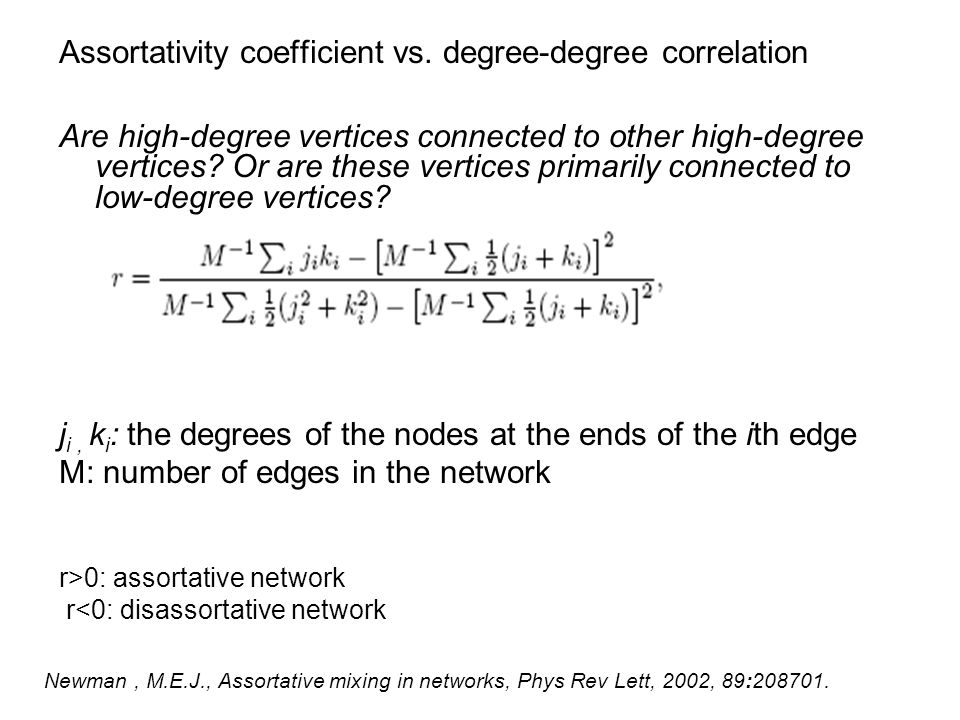 Assortativity coefficient vs. degree-degree correlation

Are high-degree vertices connected to other high-degree vertices? Or are these vertices primarily connected to low-degree vertices?

$r = \frac{M^{-1}\sum_i j_i k_i - \left[M^{-1}\sum_i \frac{1}{2}(j_i + k_i)\right]^2}{M^{-1}\sum_i \frac{1}{2}(j_i^2 + k_i^2) - \left[M^{-1}\sum_i \frac{1}{2}(j_i + k_i)\right]^2},$

$j_i$ , $k_i$: the degrees of the nodes at the ends of the $i$th edge
M: number of edges in the network

r>0: assortative network
r<0: disassortative network

Newman , M.E.J., Assortative mixing in networks, Phys Rev Lett, 2002, 89:208701.